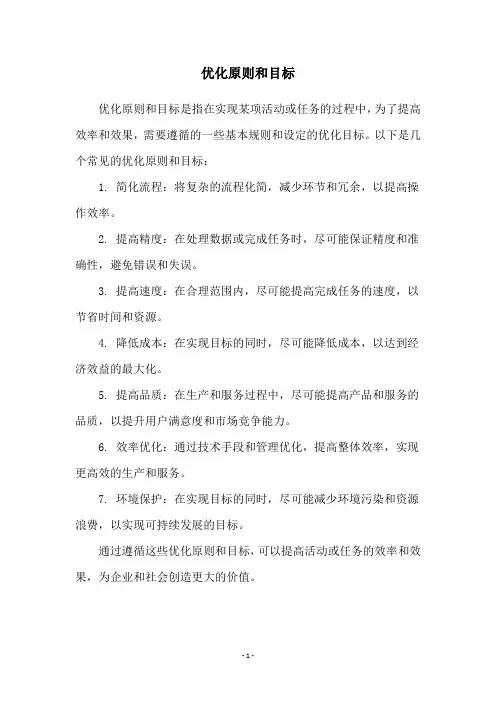 优化原则和目标

优化原则和目标是指在实现某项活动或任务的过程中，为了提高效率和效果，需要遵循的一些基本规则和设定的优化目标。以下是几个常见的优化原则和目标：

1. 简化流程：将复杂的流程化简，减少环节和冗余，以提高操作效率。

2. 提高精度：在处理数据或完成任务时，尽可能保证精度和准确性，避免错误和失误。

3. 提高速度：在合理范围内，尽可能提高完成任务的速度，以节省时间和资源。

4. 降低成本：在实现目标的同时，尽可能降低成本，以达到经济效益的最大化。

5. 提高品质：在生产和服务过程中，尽可能提高产品和服务的品质，以提升用户满意度和市场竞争能力。

6. 效率优化：通过技术手段和管理优化，提高整体效率，实现更高效的生产和服务。

7. 环境保护：在实现目标的同时，尽可能减少环境污染和资源浪费，以实现可持续发展的目标。

通过遵循这些优化原则和目标，可以提高活动或任务的效率和效果，为企业和社会创造更大的价值。

- 1 -